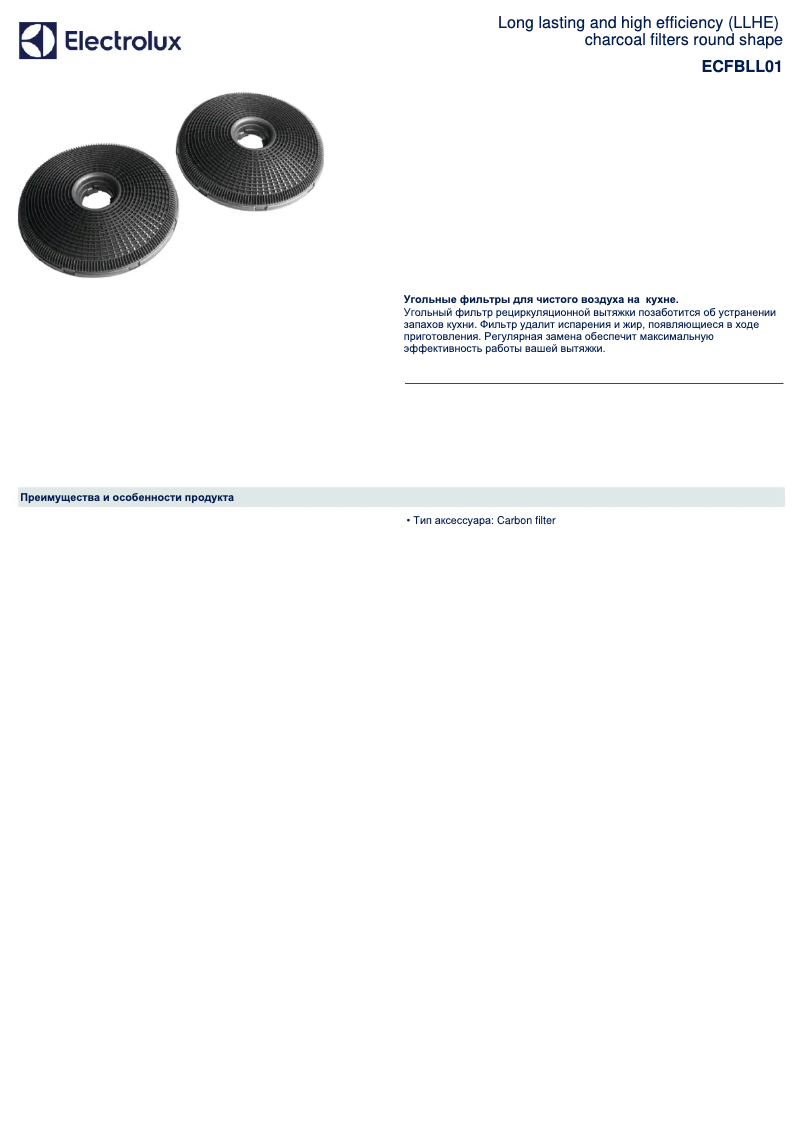 Electrolux

Long lasting and high efficiency (LLHE) charcoal filters round shape

ECFBLL01

Угольные фильтры для чистого воздуха на кухне.
Угольный фильтр рециркуляционной вытяжки позаботится об устранении запахов кухни. Фильтр удалит испарения и жир, появляющиеся в ходе приготовления. Регулярная замена обеспечит максимальную эффективность работы вашей вытяжки.

Преимущества и особенности продукта

• Тип аксессуара: Carbon filter